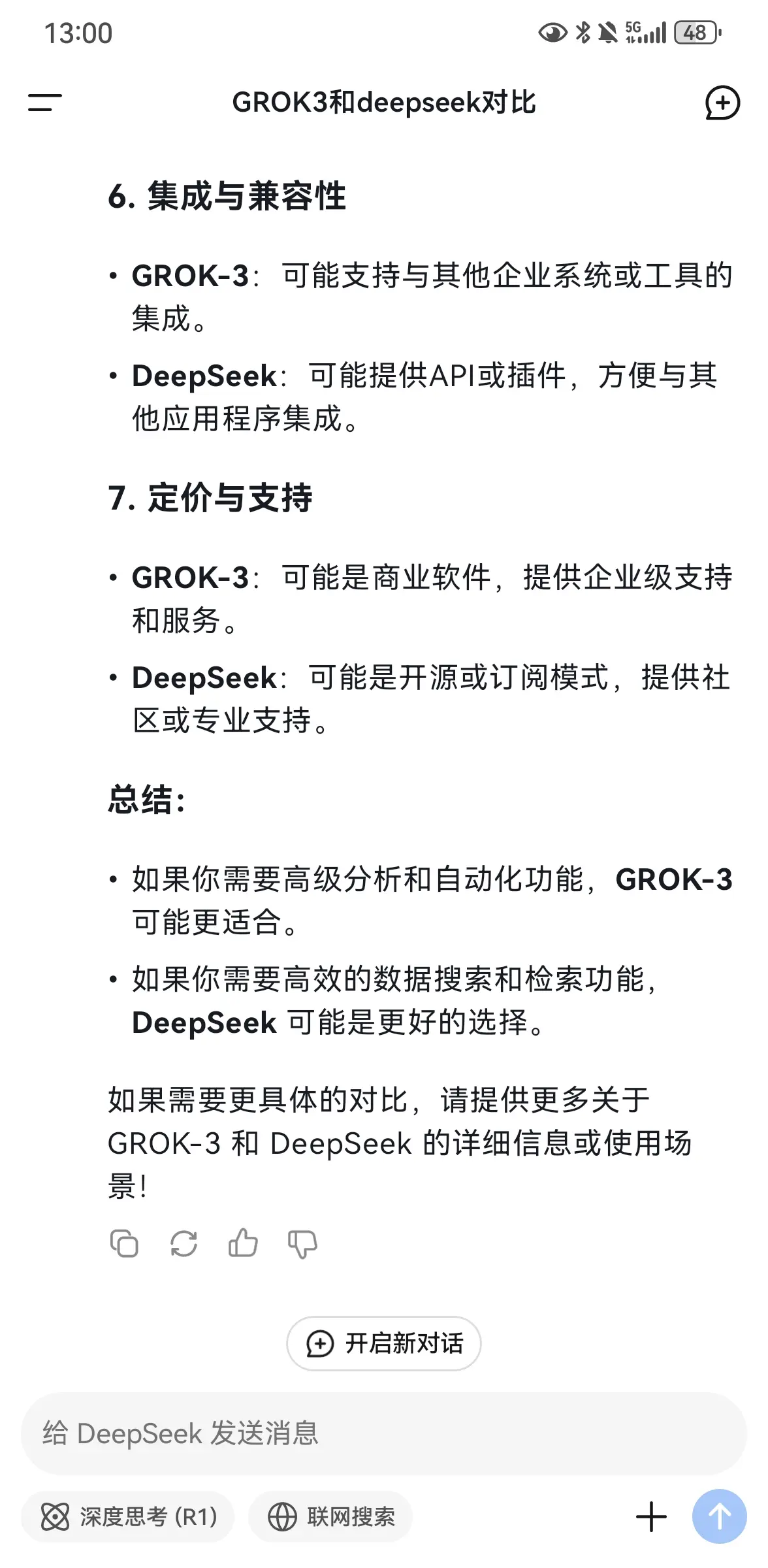 13:00

5G 48

GROK3和deepseek对比

6. 集成与兼容性

• GROK-3：可能支持与其他企业系统或工具的集成。

• DeepSeek：可能提供API或插件，方便与其他应用程序集成。

7. 定价与支持

• GROK-3：可能是商业软件，提供企业级支持和服务。

• DeepSeek：可能是开源或订阅模式，提供社区或专业支持。

总结：

• 如果你需要高级分析和自动化功能，GROK-3 可能更适合。

• 如果你需要高效的数据搜索和检索功能，DeepSeek 可能是更好的选择。

如果需要更具体的对比，请提供更多关于 GROK-3 和 DeepSeek 的详细信息或使用场景！

开启新对话

给 DeepSeek 发送消息

深度思考 (R1)

联网搜索